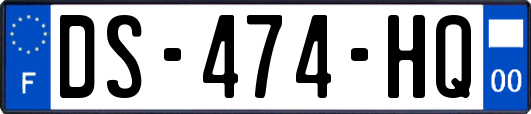 F
DS-474-HQ
00